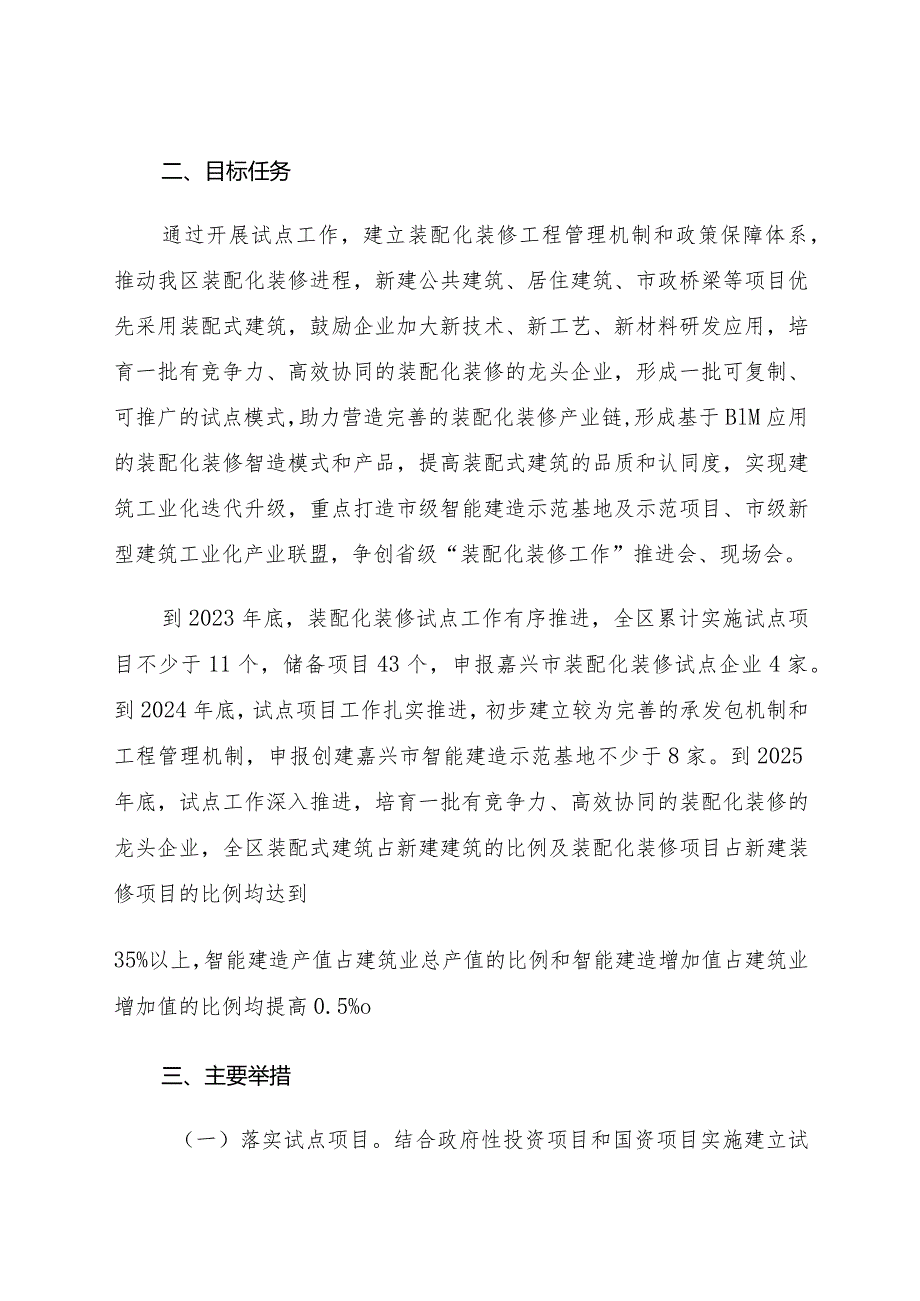 二、目标任务

通过开展试点工作，建立装配化装修工程管理机制和政策保障体系，推动我区装配化装修进程，新建公共建筑、居住建筑、市政桥梁等项目优先采用装配式建筑，鼓励企业加大新技术、新工艺、新材料研发应用，培育一批有竞争力、高效协同的装配化装修的龙头企业，形成一批可复制、可推广的试点模式，助力营造完善的装配化装修产业链，形成基于BIM应用的装配化装修智造模式和产品，提高装配式建筑的品质和认同度，实现建筑工业化迭代升级，重点打造市级智能建造示范基地及示范项目、市级新型建筑工业化产业联盟，争创省级“装配化装修工作”推进会、现场会。

到2023年底，装配化装修试点工作有序推进，全区累计实施试点项目不少于11个，储备项目43个，申报嘉兴市装配化装修试点企业4家。到2024年底，试点项目工作扎实推进，初步建立较为完善的承发包机制和工程管理机制，申报创建嘉兴市智能建造示范基地不少于8家。到2025年底，试点工作深入推进，培育一批有竞争力、高效协同的装配化装修的龙头企业，全区装配式建筑占新建建筑的比例及装配化装修项目占新建装修项目的比例均达到

35%以上，智能建造产值占建筑业总产值的比例和智能建造增加值占建筑业增加值的比例均提高0.5%o

三、主要举措

（一）落实试点项目。结合政府性投资项目和国资项目实施建立试